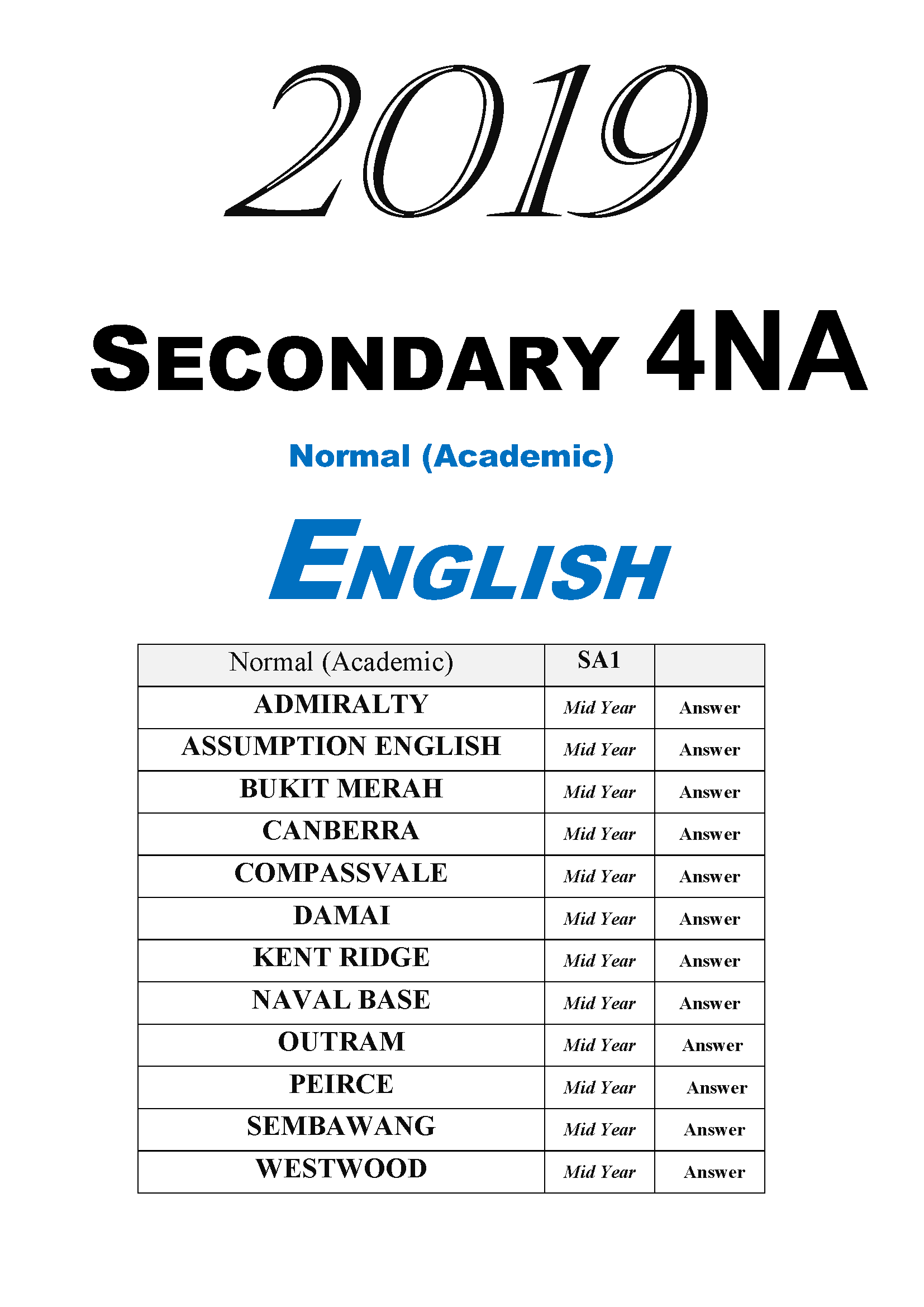 2019

SECONDARY 4NA

Normal (Academic)

ENGLISH

| Normal (Academic) | SA1 | |
|---|---|---|
| ADMIRALTY | Mid Year | Answer |
| ASSUMPTION ENGLISH | Mid Year | Answer |
| BUKIT MERAH | Mid Year | Answer |
| CANBERRA | Mid Year | Answer |
| COMPASSVALE | Mid Year | Answer |
| DAMAI | Mid Year | Answer |
| KENT RIDGE | Mid Year | Answer |
| NAVAL BASE | Mid Year | Answer |
| OUTRAM | Mid Year | Answer |
| PEIRCE | Mid Year | Answer |
| SEMBAWANG | Mid Year | Answer |
| WESTWOOD | Mid Year | Answer |